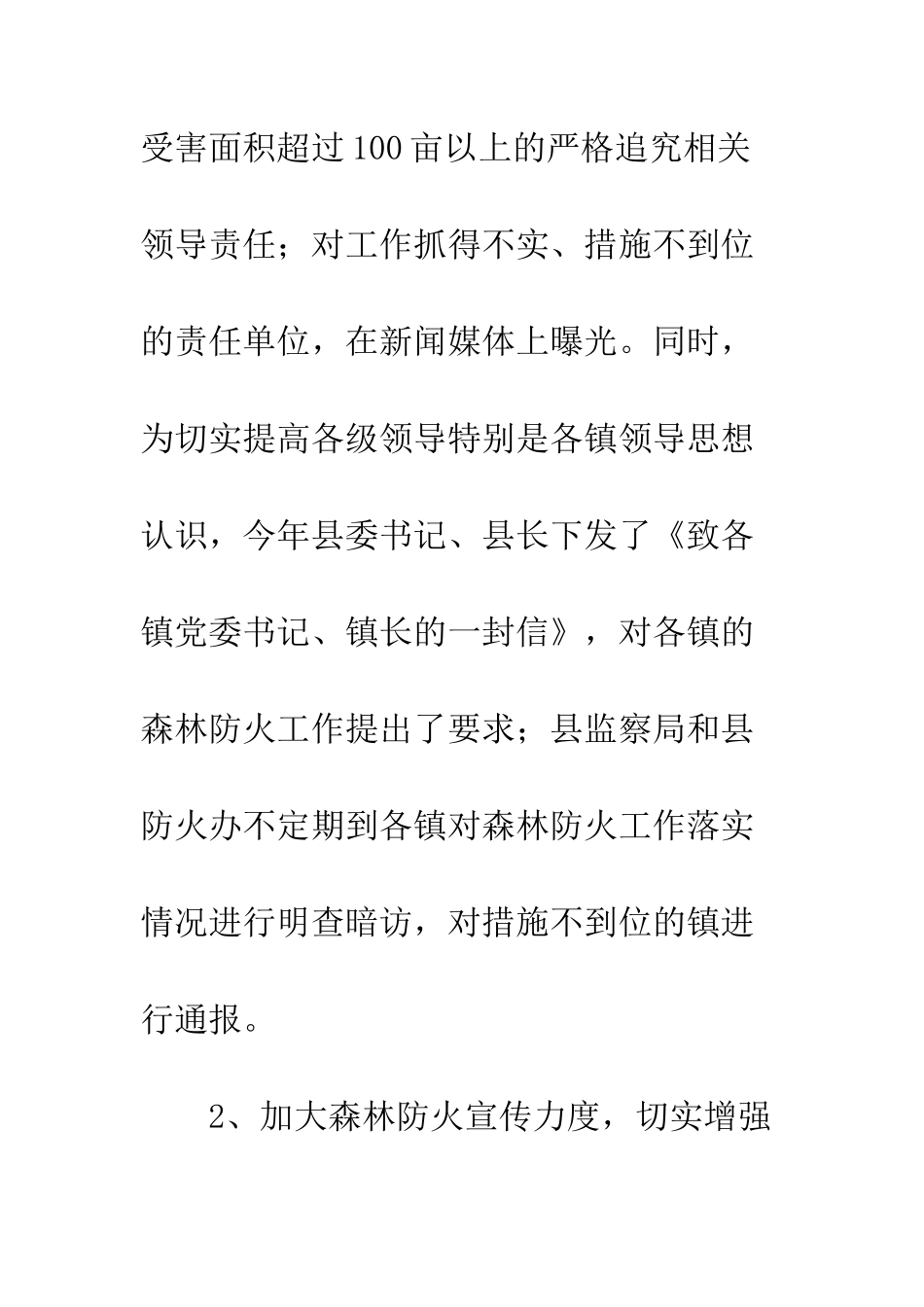 受害面积超过100亩以上的严格追究相关领导责任；对工作抓得不实、措施不到位的责任单位，在新闻媒体上曝光。同时，为切实提高各级领导特别是各镇领导思想认识，今年县委书记、县长下发了《致各镇党委书记、镇长的一封信》，对各镇的森林防火工作提出了要求；县监察局和县防火办不定期到各镇对森林防火工作落实情况进行明查暗访，对措施不到位的镇进行通报。

2、加大森林防火宣传力度，切实增强